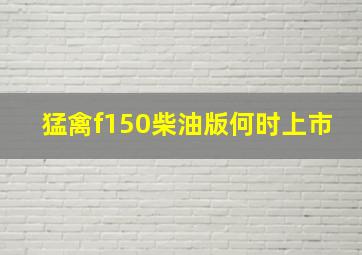 猛禽f150柴油版何时上市